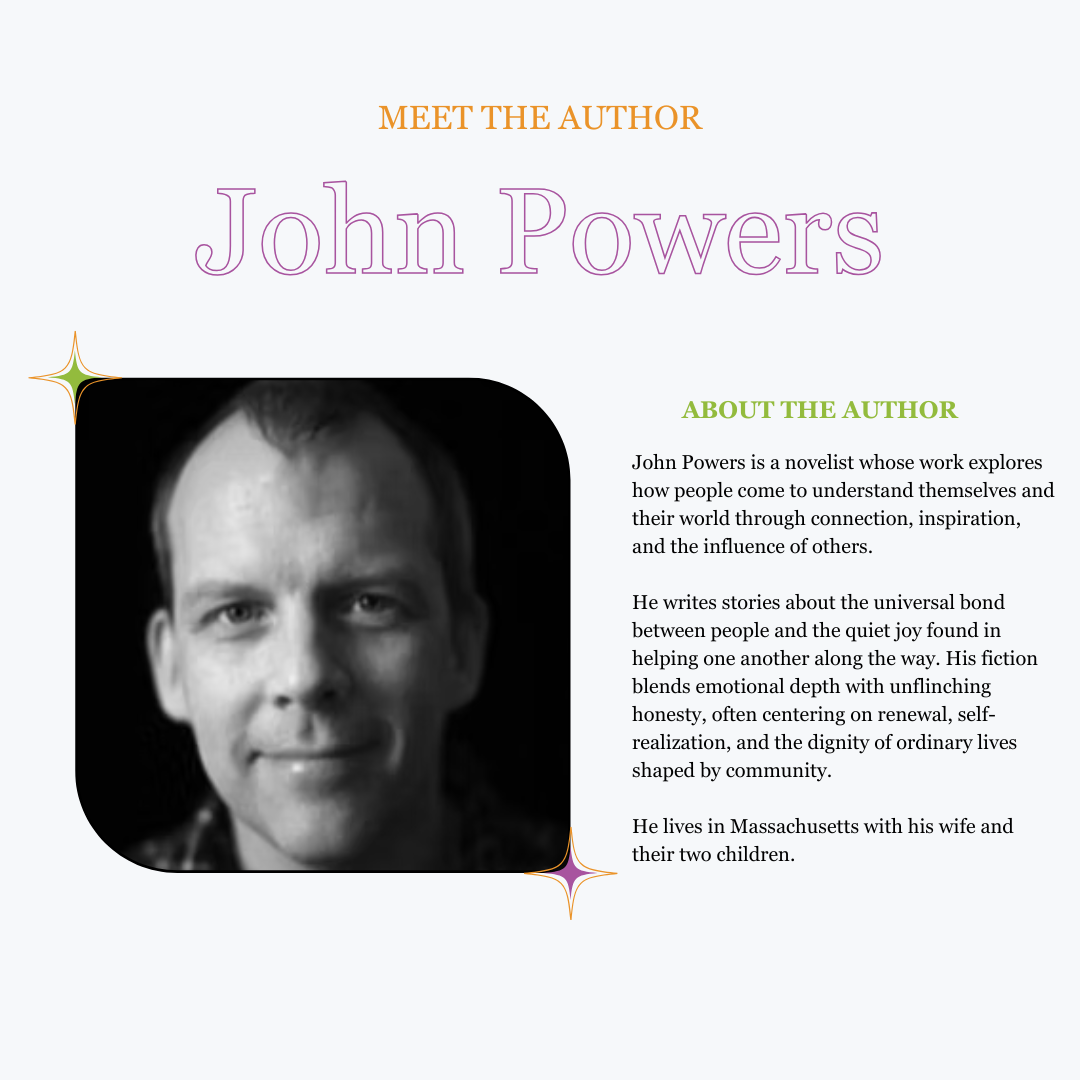 MEET THE AUTHOR

John Powers

ABOUT THE AUTHOR

John Powers is a novelist whose work explores how people come to understand themselves and their world through connection, inspiration, and the influence of others.

He writes stories about the universal bond between people and the quiet joy found in helping one another along the way. His fiction blends emotional depth with unflinching honesty, often centering on renewal, self-realization, and the dignity of ordinary lives shaped by community.

He lives in Massachusetts with his wife and their two children.